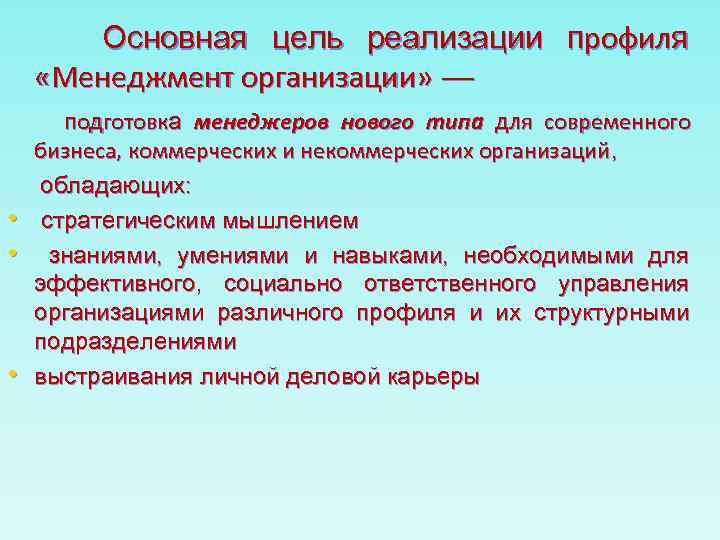 Основная цель реализации профиля «Менеджмент организации» —

подготовка менеджеров нового типа для современного бизнеса, коммерческих и некоммерческих организаций,

обладающих:

• стратегическим мышлением
• знаниями, умениями и навыками, необходимыми для эффективного, социально ответственного управления организациями различного профиля и их структурными подразделениями
• выстраивания личной деловой карьеры